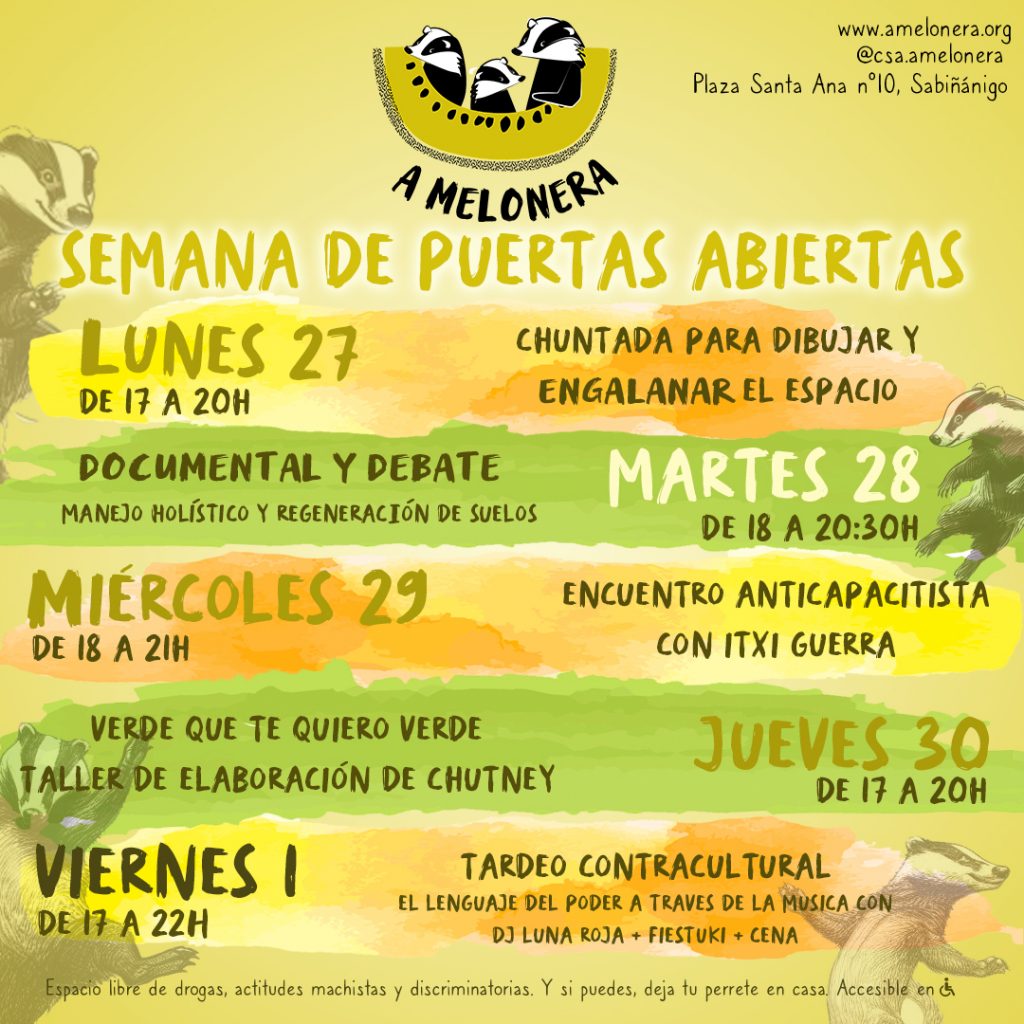 www.amelonera.org
@csa.amelonera
Plaza Santa Ana nº10, Sabiñánigo

A MELONERA

SEMANA DE PUERTAS ABIERTAS

LUNES 27
DE 17 A 20H

CHUNTADA PARA DIBUJAR Y ENGALANAR EL ESPACIO

DOCUMENTAL Y DEBATE
MANEJO HOLÍSTICO Y REGENERACIÓN DE SUELOS

MARTES 28
DE 18 A 20:30H

MIÉRCOLES 29
DE 18 A 21H

ENCUENTRO ANTICAPACITISTA CON ITXI GUERRA

VERDE QUE TE QUIERO VERDE
TALLER DE ELABORACIÓN DE CHUTNEY

JUEVES 30
DE 17 A 20H

VIERNES 1
DE 17 A 22H

TARDEO CONTRACULTURAL
EL LENGUAJE DEL PODER A TRAVES DE LA MUSICA CON
DJ LUNA ROJA + FIESTUKI + CENA

Espacio libre de drogas, actitudes machistas y discriminatorias. Y si puedes, deja tu perrete en casa. Accesible en ♿